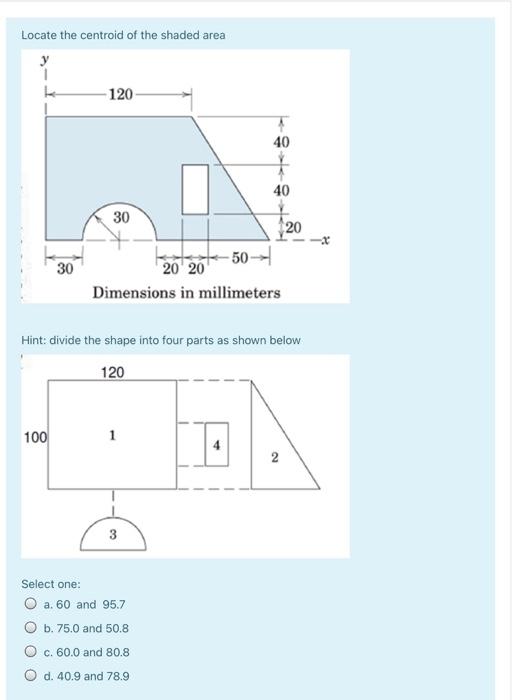 Locate the centroid of the shaded area

y

120

40

40

30

20

x

30

20 20

50

Dimensions in millimeters

Hint: divide the shape into four parts as shown below

120

100

1

4

2

3

Select one:

a. 60 and 95.7

b. 75.0 and 50.8

c. 60.0 and 80.8

d. 40.9 and 78.9